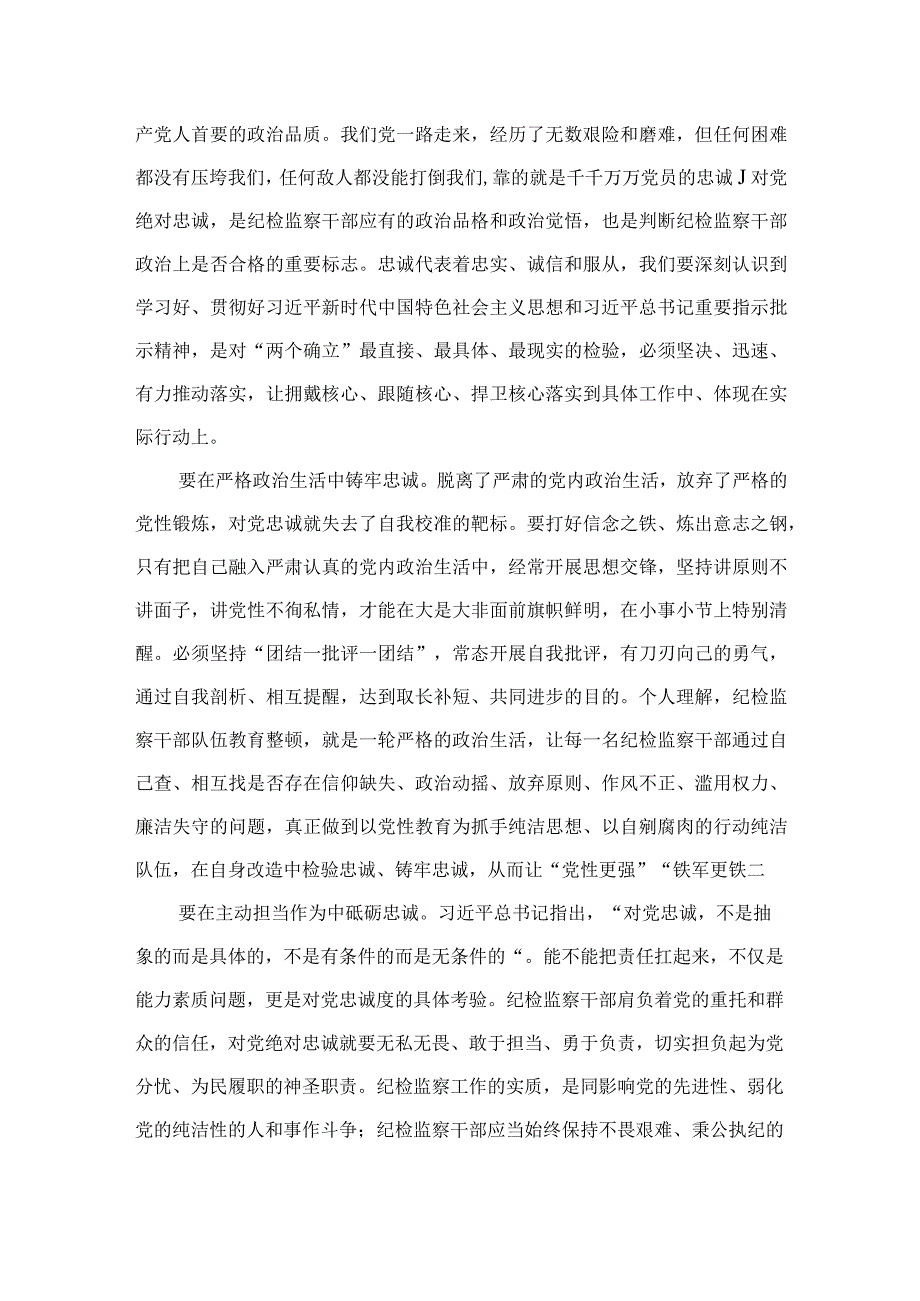 产党人首要的政治品质。我们党一路走来，经历了无数艰险和磨难，但任何困难都没有压垮我们，任何敌人都没能打倒我们,靠的就是千千万万党员的忠诚J对党绝对忠诚，是纪检监察干部应有的政治品格和政治觉悟，也是判断纪检监察干部政治上是否合格的重要标志。忠诚代表着忠实、诚信和服从，我们要深刻认识到学习好、贯彻好习近平新时代中国特色社会主义思想和习近平总书记重要指示批示精神，是对“两个确立”最直接、最具体、最现实的检验，必须坚决、迅速、有力推动落实，让拥戴核心、跟随核心、捍卫核心落实到具体工作中、体现在实际行动上。

要在严格政治生活中铸牢忠诚。脱离了严肃的党内政治生活，放弃了严格的党性锻炼，对党忠诚就失去了自我校准的靶标。要打好信念之铁、炼出意志之钢，只有把自己融入严肃认真的党内政治生活中，经常开展思想交锋，坚持讲原则不讲面子，讲党性不徇私情，才能在大是大非面前旗帜鲜明，在小事小节上特别清醒。必须坚持“团结一批评一团结”，常态开展自我批评，有刀刃向己的勇气，通过自我剖析、相互提醒，达到取长补短、共同进步的目的。个人理解，纪检监察干部队伍教育整顿，就是一轮严格的政治生活，让每一名纪检监察干部通过自己查、相互找是否存在信仰缺失、政治动摇、放弃原则、作风不正、滥用权力、廉洁失守的问题，真正做到以党性教育为抓手纯洁思想、以自剜腐肉的行动纯洁队伍，在自身改造中检验忠诚、铸牢忠诚，从而让“党性更强”“铁军更铁二

要在主动担当作为中砥砺忠诚。习近平总书记指出，“对党忠诚，不是抽象的而是具体的，不是有条件的而是无条件的“。能不能把责任扛起来，不仅是能力素质问题，更是对党忠诚度的具体考验。纪检监察干部肩负着党的重托和群众的信任，对党绝对忠诚就要无私无畏、敢于担当、勇于负责，切实担负起为党分忧、为民履职的神圣职责。纪检监察工作的实质，是同影响党的先进性、弱化党的纯洁性的人和事作斗争；纪检监察干部应当始终保持不畏艰难、秉公执纪的